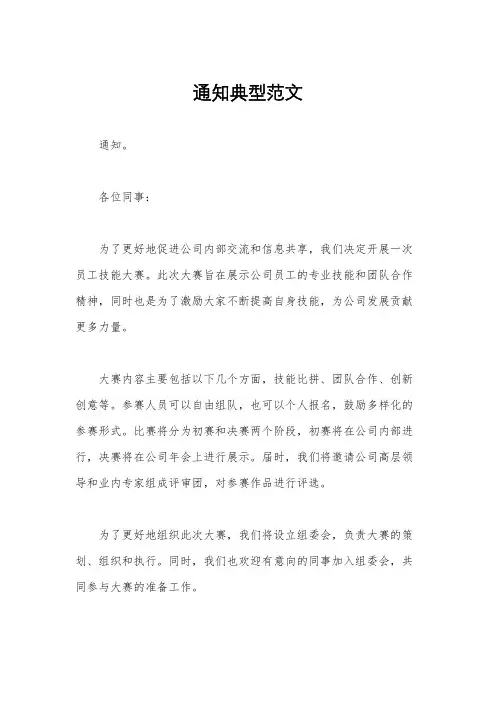 通知典型范文

通知。

各位同事：

为了更好地促进公司内部交流和信息共享，我们决定开展一次员工技能大赛。此次大赛旨在展示公司员工的专业技能和团队合作精神，同时也是为了激励大家不断提高自身技能，为公司发展贡献更多力量。

大赛内容主要包括以下几个方面，技能比拼、团队合作、创新创意等。参赛人员可以自由组队，也可以个人报名，鼓励多样化的参赛形式。比赛将分为初赛和决赛两个阶段，初赛将在公司内部进行，决赛将在公司年会上进行展示。届时，我们将邀请公司高层领导和业内专家组成评审团，对参赛作品进行评选。

为了更好地组织此次大赛，我们将设立组委会，负责大赛的策划、组织和执行。同时，我们也欢迎有意向的同事加入组委会，共同参与大赛的准备工作。